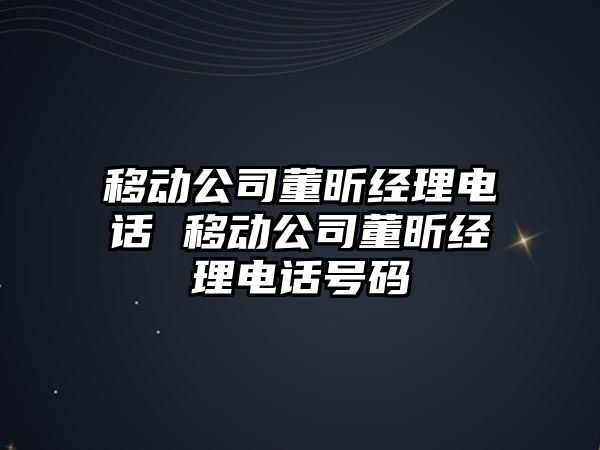 移动公司董昕经理电话 移动公司董昕经理电话号码